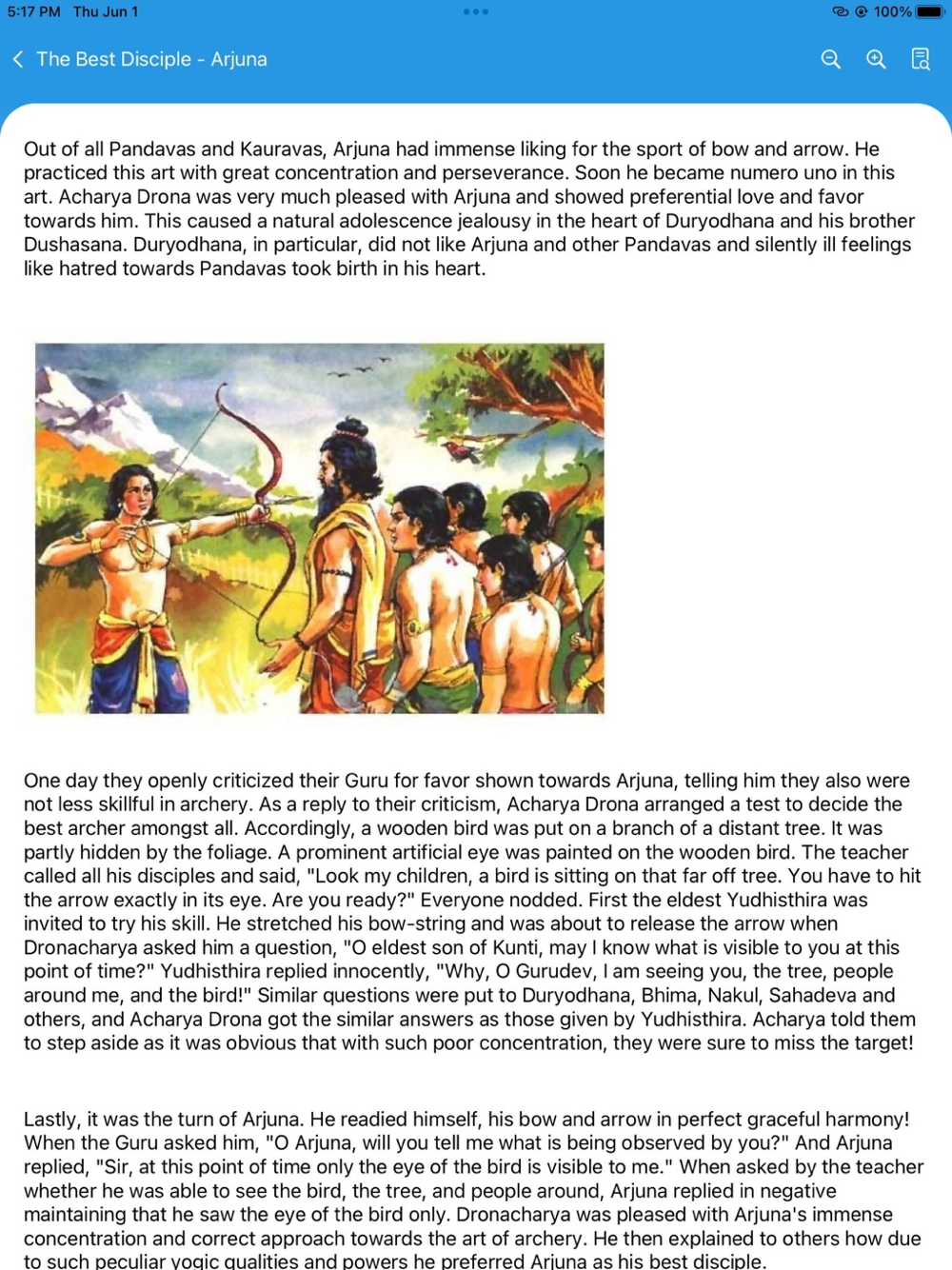 5:17 PM Thu Jun 1

100%

The Best Disciple - Arjuna

Out of all Pandavas and Kauravas, Arjuna had immense liking for the sport of bow and arrow. He practiced this art with great concentration and perseverance. Soon he became numero uno in this art. Acharya Drona was very much pleased with Arjuna and showed preferential love and favor towards him. This caused a natural adolescence jealousy in the heart of Duryodhana and his brother Dushasana. Duryodhana, in particular, did not like Arjuna and other Pandavas and silently ill feelings like hatred towards Pandavas took birth in his heart.

One day they openly criticized their Guru for favor shown towards Arjuna, telling him they also were not less skillful in archery. As a reply to their criticism, Acharya Drona arranged a test to decide the best archer amongst all. Accordingly, a wooden bird was put on a branch of a distant tree. It was partly hidden by the foliage. A prominent artificial eye was painted on the wooden bird. The teacher called all his disciples and said, "Look my children, a bird is sitting on that far off tree. You have to hit the arrow exactly in its eye. Are you ready?" Everyone nodded. First the eldest Yudhisthira was invited to try his skill. He stretched his bow-string and was about to release the arrow when Dronacharya asked him a question, "O eldest son of Kunti, may I know what is visible to you at this point of time?" Yudhisthira replied innocently, "Why, O Gurudev, I am seeing you, the tree, people around me, and the bird!" Similar questions were put to Duryodhana, Bhima, Nakul, Sahadeva and others, and Acharya Drona got the similar answers as those given by Yudhisthira. Acharya told them to step aside as it was obvious that with such poor concentration, they were sure to miss the target!

Lastly, it was the turn of Arjuna. He readied himself, his bow and arrow in perfect graceful harmony! When the Guru asked him, "O Arjuna, will you tell me what is being observed by you?" And Arjuna replied, "Sir, at this point of time only the eye of the bird is visible to me." When asked by the teacher whether he was able to see the bird, the tree, and people around, Arjuna replied in negative maintaining that he saw the eye of the bird only. Dronacharya was pleased with Arjuna's immense concentration and correct approach towards the art of archery. He then explained to others how due to such peculiar yogic qualities and powers he preferred Arjuna as his best disciple.